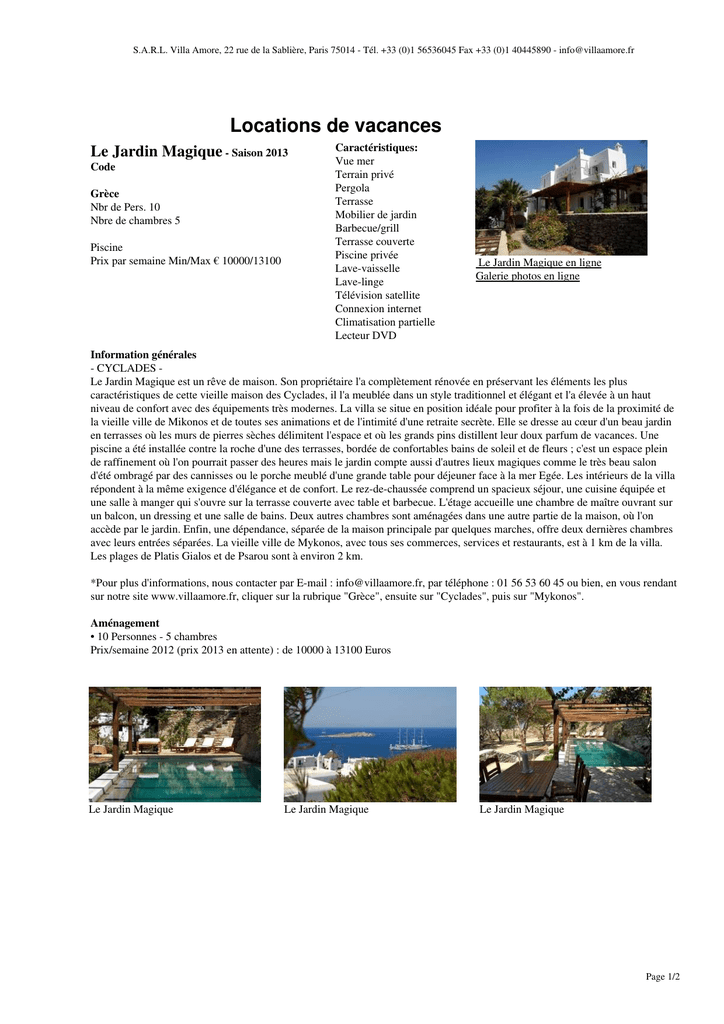 S.A.R.L. Villa Amore, 22 rue de la Sablière, Paris 75014 - Tél. +33 (0)1 56536045 Fax +33 (0)1 40445890 - info@villaamore.fr

Locations de vacances

Le Jardin Magique - Saison 2013
Code

Grèce
Nbr de Pers. 10
Nbre de chambres 5

Piscine
Prix par semaine Min/Max € 10000/13100

Caractéristiques:
Vue mer
Terrain privé
Pergola
Terrasse
Mobilier de jardin
Barbecue/grill
Terrasse couverte
Piscine privée
Lave-vaisselle
Lave-linge
Télévision satellite
Connexion internet
Climatisation partielle
Lecteur DVD

Le Jardin Magique en ligne
Galerie photos en ligne

Information générales
- CYCLADES -
Le Jardin Magique est un rêve de maison. Son propriétaire l'a complètement rénovée en préservant les éléments les plus caractéristiques de cette vieille maison des Cyclades, il l'a meublée dans un style traditionnel et élégant et l'a élevée à un haut niveau de confort avec des équipements très modernes. La villa se situe en position idéale pour profiter à la fois de la proximité de la vieille ville de Mikonos et de toutes ses animations et de l'intimité d'une retraite secrète. Elle se dresse au cœur d'un beau jardin en terrasses où les murs de pierres sèches délimitent l'espace et où les grands pins distillent leur doux parfum de vacances. Une piscine a été installée contre la roche d'une des terrasses, bordée de confortables bains de soleil et de fleurs ; c'est un espace plein de raffinement où l'on pourrait passer des heures mais le jardin compte aussi d'autres lieux magiques comme le très beau salon d'été ombragé par des cannisses ou le porche meublé d'une grande table pour déjeuner face à la mer Egée. Les intérieurs de la villa répondent à la même exigence d'élégance et de confort. Le rez-de-chaussée comprend un spacieux séjour, une cuisine équipée et une salle à manger qui s'ouvre sur la terrasse couverte avec table et barbecue. L'étage accueille une chambre de maître ouvrant sur un balcon, un dressing et une salle de bains. Deux autres chambres sont aménagées dans une autre partie de la maison, où l'on accède par le jardin. Enfin, une dépendance, séparée de la maison principale par quelques marches, offre deux dernières chambres avec leurs entrées séparées. La vieille ville de Mykonos, avec tous ses commerces, services et restaurants, est à 1 km de la villa. Les plages de Platis Gialos et de Psarou sont à environ 2 km.

*Pour plus d'informations, nous contacter par E-mail : info@villaamore.fr, par téléphone : 01 56 53 60 45 ou bien, en vous rendant sur notre site www.villaamore.fr, cliquer sur la rubrique "Grèce", ensuite sur "Cyclades", puis sur "Mykonos".

Aménagement
• 10 Personnes - 5 chambres
Prix/semaine 2012 (prix 2013 en attente) : de 10000 à 13100 Euros

Le Jardin Magique
Le Jardin Magique
Le Jardin Magique

Page 1/2